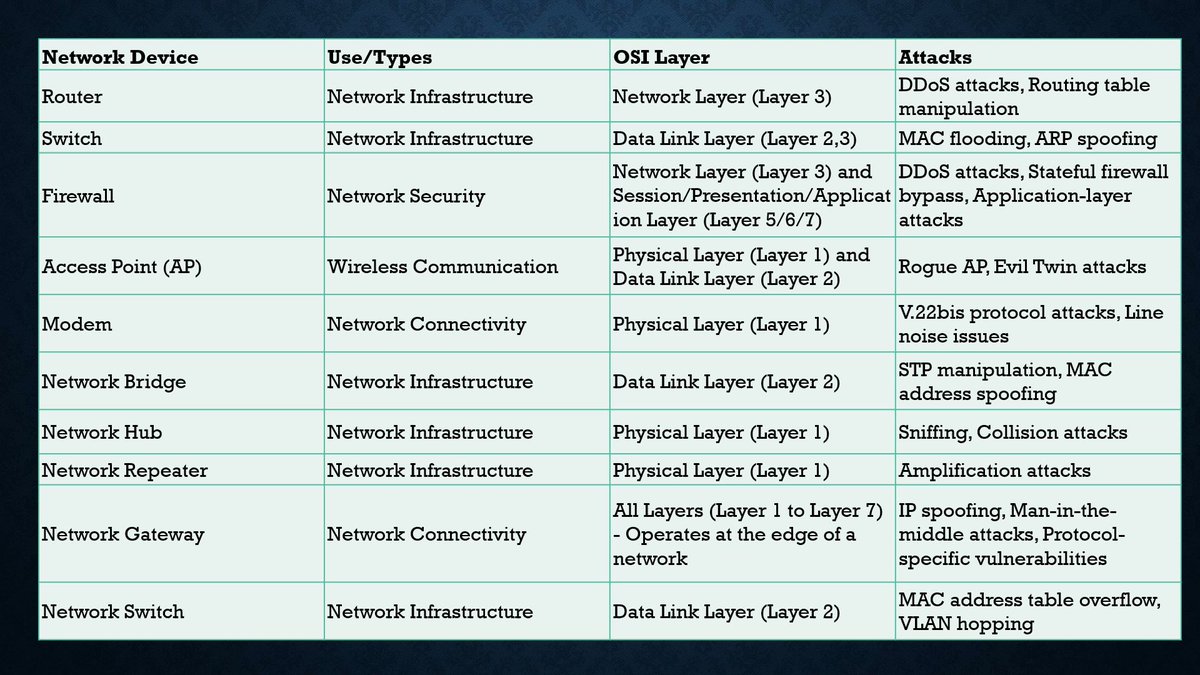 | Network Device | Use/Types | OSI Layer | Attacks |
|---|---|---|---|
| Router | Network Infrastructure | Network Layer (Layer 3) | DDoS attacks, Routing table manipulation |
| Switch | Network Infrastructure | Data Link Layer (Layer 2,3) | MAC flooding, ARP spoofing |
| Firewall | Network Security | Network Layer (Layer 3) and Session/Presentation/Application Layer (Layer 5/6/7) | DDoS attacks, Stateful firewall bypass, Application-layer attacks |
| Access Point (AP) | Wireless Communication | Physical Layer (Layer 1) and Data Link Layer (Layer 2) | Rogue AP, Evil Twin attacks |
| Modem | Network Connectivity | Physical Layer (Layer 1) | V.22bis protocol attacks, Line noise issues |
| Network Bridge | Network Infrastructure | Data Link Layer (Layer 2) | STP manipulation, MAC address spoofing |
| Network Hub | Network Infrastructure | Physical Layer (Layer 1) | Sniffing, Collision attacks |
| Network Repeater | Network Infrastructure | Physical Layer (Layer 1) | Amplification attacks |
| Network Gateway | Network Connectivity | All Layers (Layer 1 to Layer 7) - Operates at the edge of a network | IP spoofing, Man-in-the-middle attacks, Protocol-specific vulnerabilities |
| Network Switch | Network Infrastructure | Data Link Layer (Layer 2) | MAC address table overflow, VLAN hopping |